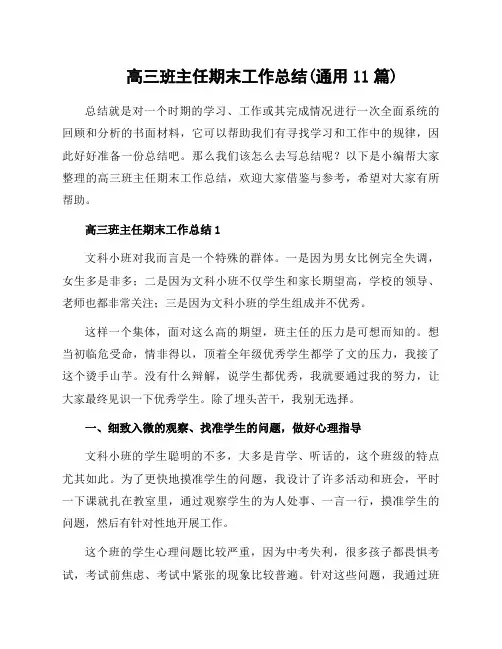 高三班主任期末工作总结(通用 11 篇)

总结就是对一个时期的学习、工作或其完成情况进行一次全面系统的回顾和分析的书面材料，它可以帮助我们有寻找学习和工作中的规律，因此好好准备一份总结吧。那么我们该怎么去写总结呢？以下是小编帮大家整理的高三班主任期末工作总结，欢迎大家借鉴与参考，希望对大家有所帮助。

高三班主任期末工作总结 1

文科小班对我而言是一个特殊的群体。一是因为男女比例完全失调，女生多是非多；二是因为文科小班不仅学生和家长期望高，学校的领导、老师也都非常关注；三是因为文科小班的学生组成并不优秀。

这样一个集体，面对这么高的期望，班主任的压力是可想而知的。想当初临危受命，情非得以，顶着全年级优秀学生都学了文的压力，我接了这个烫手山芋。没有什么辩解，说学生都优秀，我就要通过我的努力，让大家最终见识一下优秀学生。除了埋头苦干，我别无选择。

一、细致入微的观察、找准学生的问题，做好心理指导

文科小班的学生聪明的不多，大多是肯学、听话的，这个班级的特点尤其如此。为了更快地摸准学生的问题，我设计了许多活动和班会，平时一下课就扎在教室里，通过观察学生的为人处事、一言一行，摸准学生的问题，然后有针对性地开展工作。

这个班的学生心理问题比较严重，因为中考失利，很多孩子都畏惧考试，考试前焦虑、考试中紧张的现象比较普遍。针对这些问题，我通过班